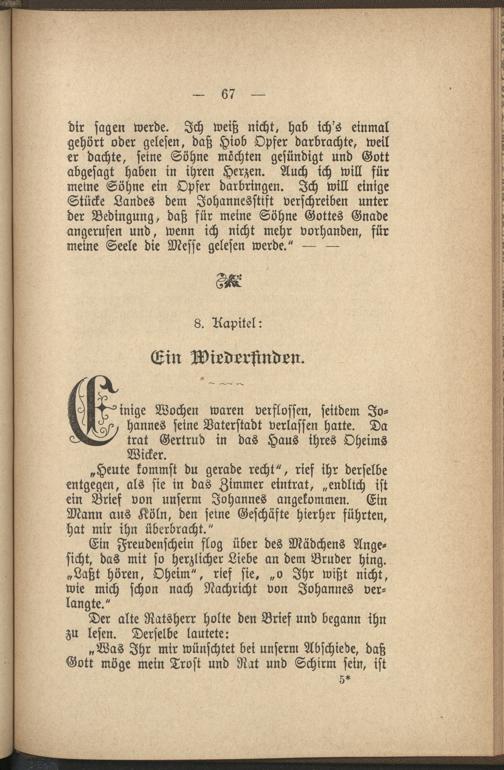 — 67 —

dir sagen werde. Ich weiß nicht, hab ich's einmal gehört oder gelesen, daß Hiob Opfer darbrachte, weil er dachte, seine Söhne möchten gesündigt und Gott abgesagt haben in ihren Herzen. Auch ich will für meine Söhne ein Opfer darbringen. Ich will einige Stücke Landes dem Johannesstift verschreiben unter der Bedingung, daß für meine Söhne Gottes Gnade angerufen und, wenn ich nicht mehr vorhanden, für meine Seele die Messe gelesen werde." — —

8. Kapitel:

Ein Wiederfinden.

Einige Wochen waren verflossen, seitdem Johannes seine Vaterstadt verlassen hatte. Da trat Gertrud in das Haus ihres Oheims Wicker.

„Heute kommst du gerade recht", rief ihr derselbe entgegen, als sie in das Zimmer eintrat, „endlich ist ein Brief von unserm Johannes angekommen. Ein Mann aus Köln, den seine Geschäfte hierher führten, hat mir ihn überbracht."

Ein Freudenschein flog über des Mädchens Angesicht, das mit so herzlicher Liebe an dem Bruder hing. „Laßt hören, Oheim", rief sie, „o Ihr wißt nicht, wie mich schon nach Nachricht von Johannes verlangte."

Der alte Ratsherr holte den Brief und begann ihn zu lesen. Derselbe lautete:

„Was Ihr mir wünschtet bei unserm Abschiede, daß Gott möge mein Trost und Rat und Schirm sein, ist

5*